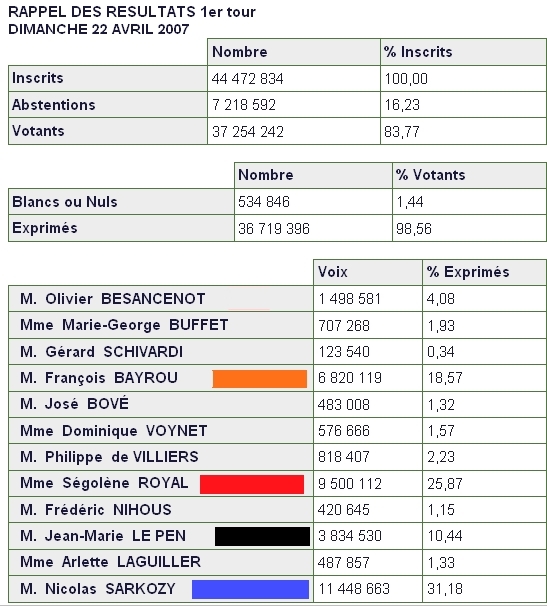 RAPPEL DES RESULTATS 1er tour
DIMANCHE 22 AVRIL 2007

| | Nombre | % Inscrits |
|---|---|---|
| Inscrits | 44 472 834 | 100,00 |
| Abstentions | 7 218 592 | 16,23 |
| Votants | 37 254 242 | 83,77 |

| | Nombre | % Votants |
|---|---|---|
| Blancs ou Nuls | 534 846 | 1,44 |
| Exprimés | 36 719 396 | 98,56 |

| | Voix | % Exprimés |
|---|---|---|
| M. Olivier BESANCENOT | 1 498 581 | 4,08 |
| Mme Marie-George BUFFET | 707 268 | 1,93 |
| M. Gérard SCHIVARDI | 123 540 | 0,34 |
| M. François BAYROU | 6 820 119 | 18,57 |
| M. José BOVÉ | 483 008 | 1,32 |
| Mme Dominique VOYNET | 576 666 | 1,57 |
| M. Philippe de VILLIERS | 818 407 | 2,23 |
| Mme Ségolène ROYAL | 9 500 112 | 25,87 |
| M. Frédéric NIHOUS | 420 645 | 1,15 |
| M. Jean-Marie LE PEN | 3 834 530 | 10,44 |
| Mme Arlette LAGUILLER | 487 857 | 1,33 |
| M. Nicolas SARKOZY | 11 448 663 | 31,18 |